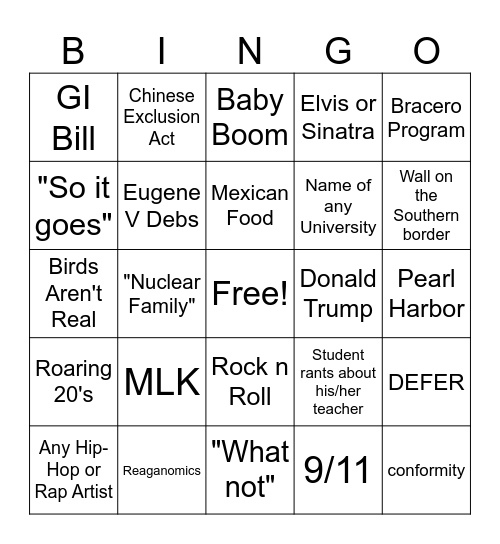 | B | I | N | G | O |
|---|---|---|---|---|
| GI Bill | Chinese Exclusion Act | Baby Boom | Elvis or Sinatra | Bracero Program |
| "So it goes" | Eugene V Debs | Mexican Food | Name of any University | Wall on the Southern border |
| Birds Aren't Real | "Nuclear Family" | Free! | Donald Trump | Pearl Harbor |
| Roaring 20's | MLK | Rock n Roll | Student rants about his/her teacher | DEFER |
| Any Hip-Hop or Rap Artist | Reaganomics | "What not" | 9/11 | conformity |